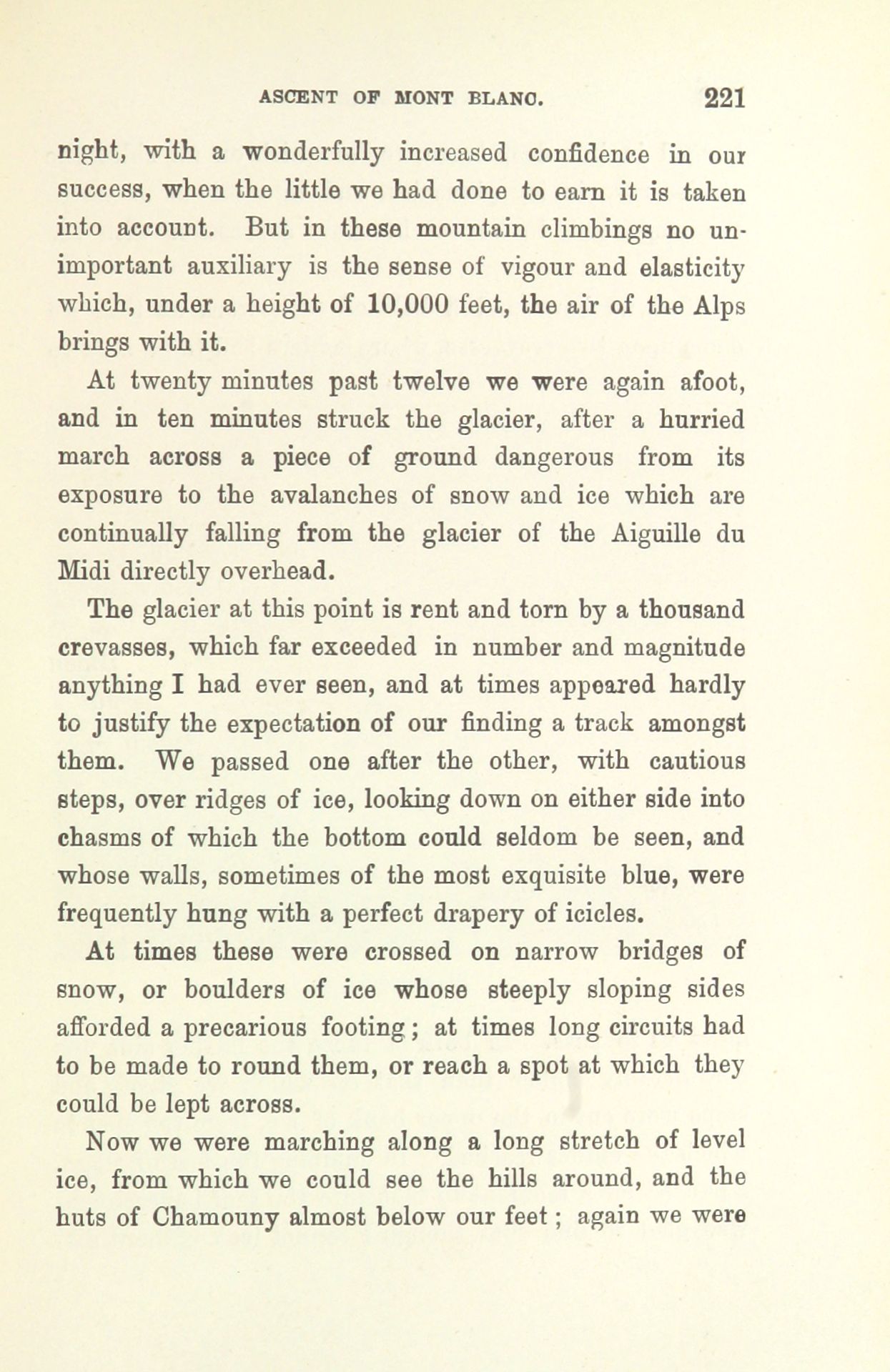 ASCENT OF MONT BLANC. 221

night, with a wonderfully increased confidence in our success, when the little we had done to earn it is taken into account. But in these mountain climbings no unimportant auxiliary is the sense of vigour and elasticity which, under a height of 10,000 feet, the air of the Alps brings with it.

At twenty minutes past twelve we were again afoot, and in ten minutes struck the glacier, after a hurried march across a piece of ground dangerous from its exposure to the avalanches of snow and ice which are continually falling from the glacier of the Aiguille du Midi directly overhead.

The glacier at this point is rent and torn by a thousand crevasses, which far exceeded in number and magnitude anything I had ever seen, and at times appeared hardly to justify the expectation of our finding a track amongst them. We passed one after the other, with cautious steps, over ridges of ice, looking down on either side into chasms of which the bottom could seldom be seen, and whose walls, sometimes of the most exquisite blue, were frequently hung with a perfect drapery of icicles.

At times these were crossed on narrow bridges of snow, or boulders of ice whose steeply sloping sides afforded a precarious footing; at times long circuits had to be made to round them, or reach a spot at which they could be lept across.

Now we were marching along a long stretch of level ice, from which we could see the hills around, and the huts of Chamouny almost below our feet; again we were